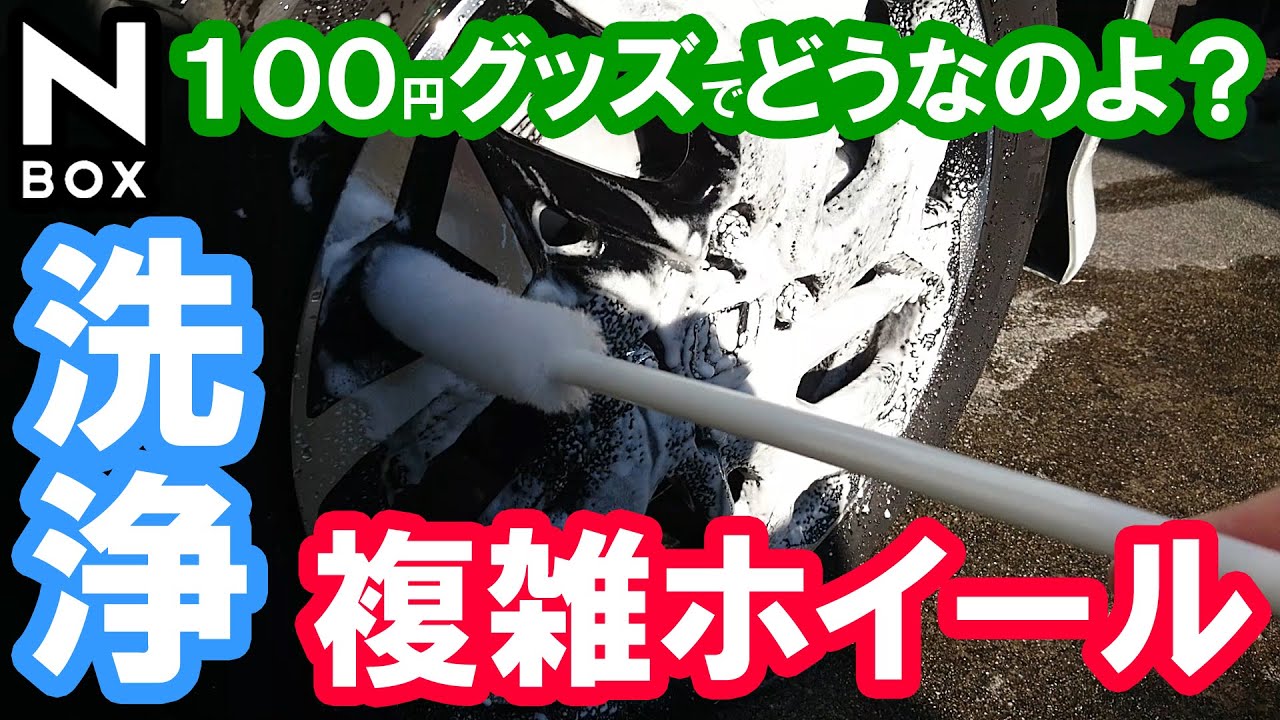 N
BOX

100円グッズでどうなのよ？

洗浄

複雑ホイール